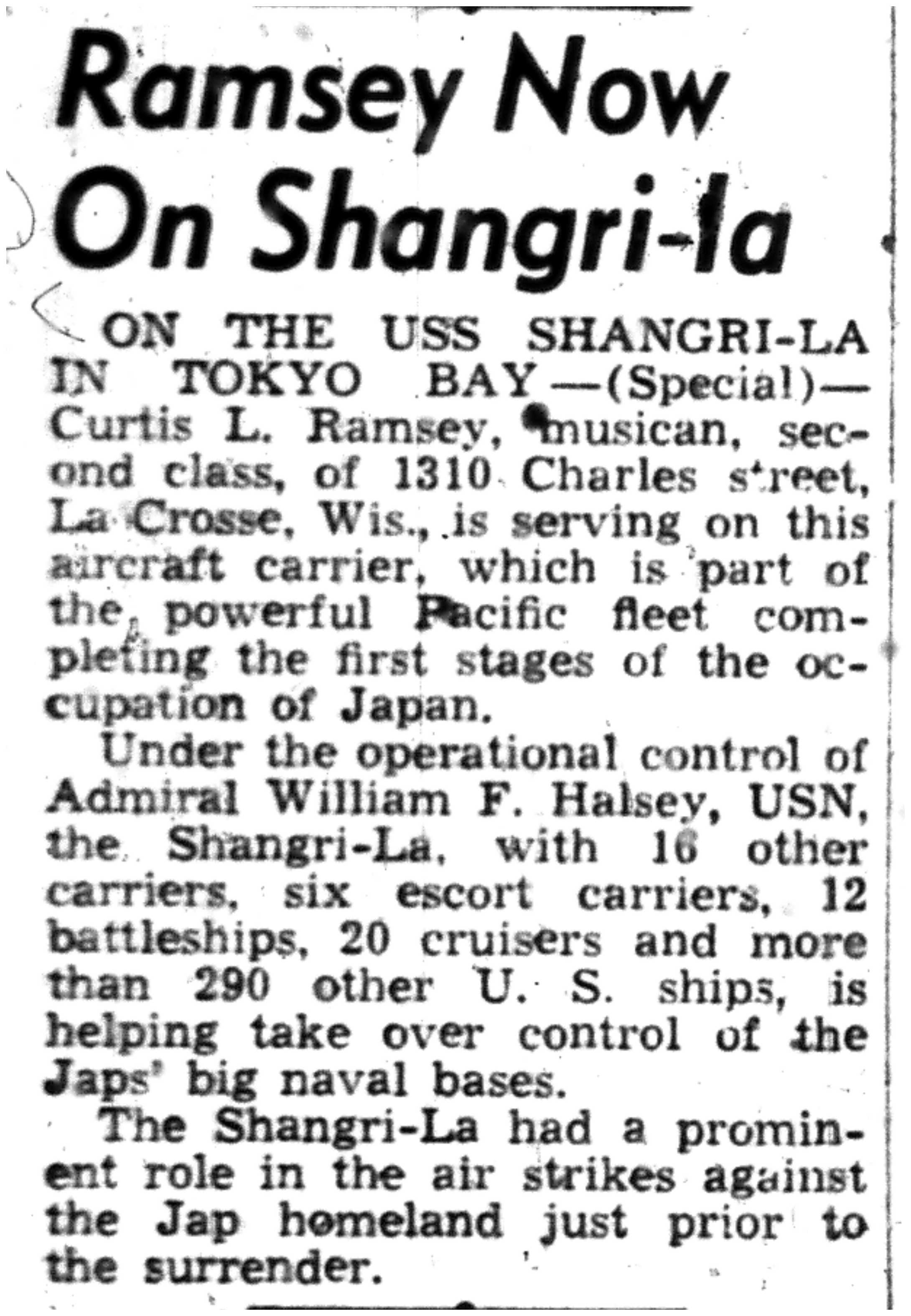 Ramsey Now On Shangri-la

ON THE USS SHANGRI-LA IN TOKYO BAY—(Special)—Curtis L. Ramsey, musican, second class, of 1310 Charles street, La Crosse, Wis., is serving on this aircraft carrier, which is part of the powerful Pacific fleet completing the first stages of the occupation of Japan.

Under the operational control of Admiral William F. Halsey, USN, the Shangri-La, with 16 other carriers, six escort carriers, 12 battleships, 20 cruisers and more than 290 other U. S. ships, is helping take over control of the Japs' big naval bases.

The Shangri-La had a prominent role in the air strikes against the Jap homeland just prior to the surrender.